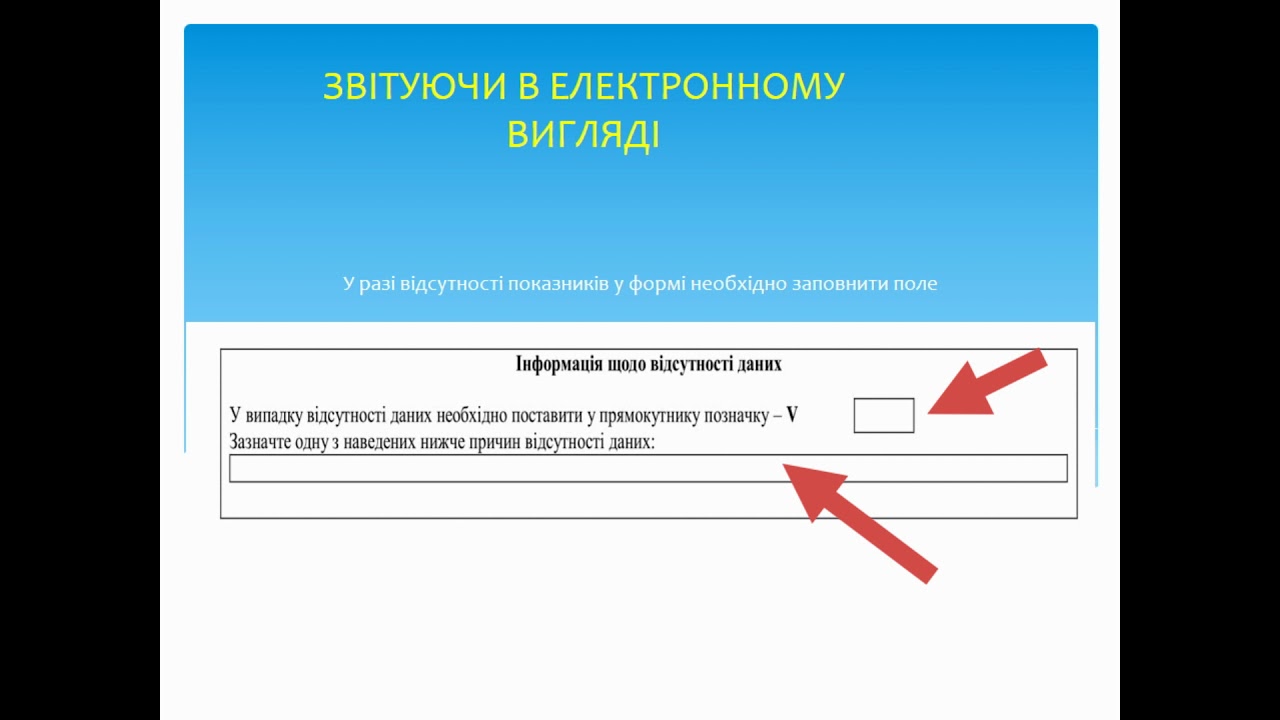 ЗВІТУЮЧИ В ЕЛЕКТРОННОМУ ВИГЛЯДІ

У разі відсутності показників у формі необхідно заповнити поле

Інформація щодо відсутності даних

У випадку відсутності даних необхідно поставити у прямокутнику позначку – V

Зазначте одну з наведених нижче причин відсутності даних: